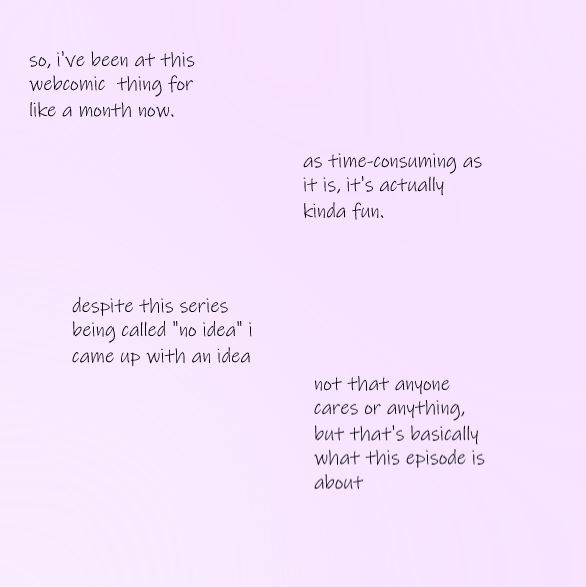 so, i've been at this webcomic thing for like a month now.

as time-consuming as it is, it's actually kinda fun.

despite this series being called "no idea" i came up with an idea

not that anyone cares or anything, but that's basically what this episode is about